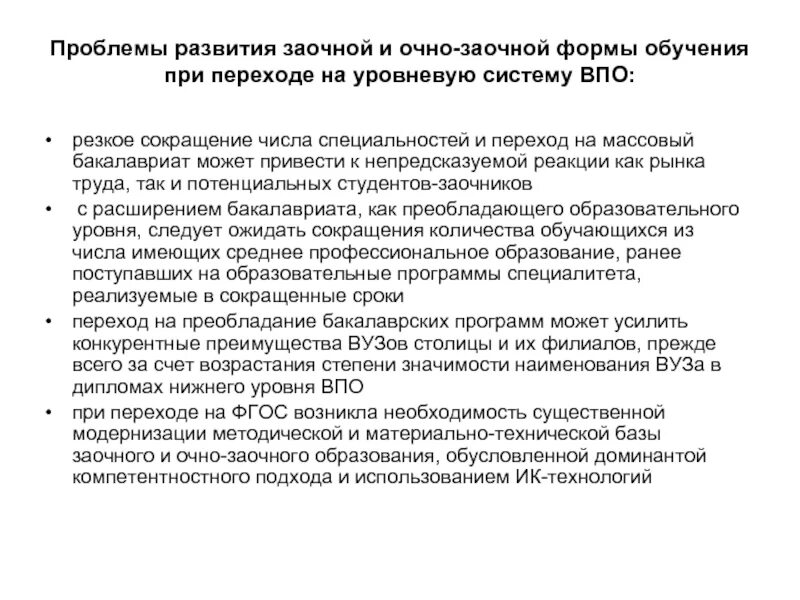 Проблемы развития заочной и очно-заочной формы обучения при переходе на уровневую систему ВПО:

• резкое сокращение числа специальностей и переход на массовый бакалавриат может привести к непредсказуемой реакции как рынка труда, так и потенциальных студентов-заочников
• с расширением бакалавриата, как преобладающего образовательного уровня, следует ожидать сокращения количества обучающихся из числа имеющих среднее профессиональное образование, ранее поступавших на образовательные программы специалитета, реализуемые в сокращенные сроки
• переход на преобладание бакалаврских программ может усилить конкурентные преимущества ВУЗов столицы и их филиалов, прежде всего за счет возрастания степени значимости наименования ВУЗа в дипломах нижнего уровня ВПО
• при переходе на ФГОС возникла необходимость существенной модернизации методической и материально-технической базы заочного и очно-заочного образования, обусловленной доминантой компетентностного подхода и использованием ИК-технологий